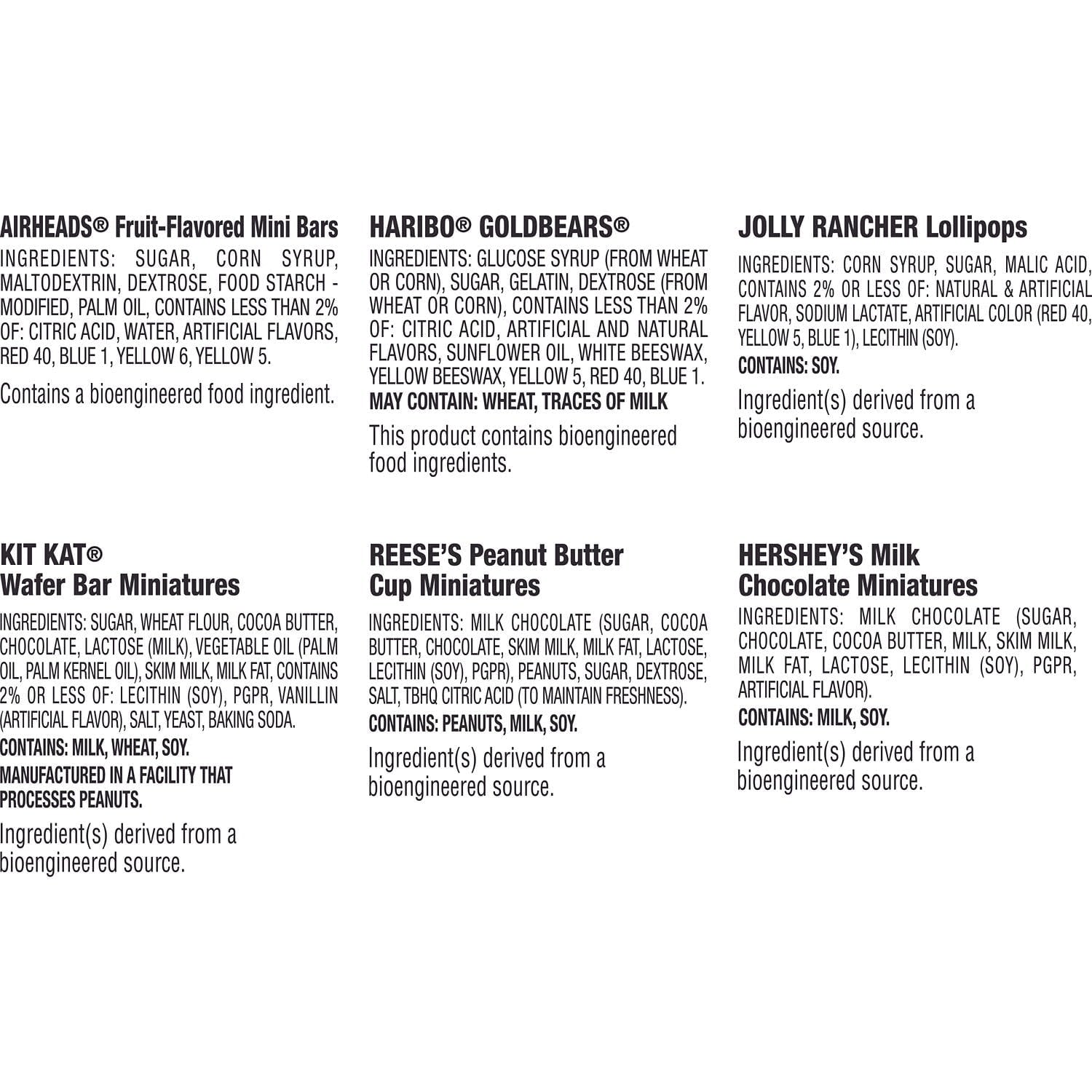 AIRHEADS® Fruit-Flavored Mini Bars

INGREDIENTS: SUGAR, CORN SYRUP, MALTODEXTRIN, DEXTROSE, FOOD STARCH - MODIFIED, PALM OIL, CONTAINS LESS THAN 2% OF: CITRIC ACID, WATER, ARTIFICIAL FLAVORS, RED 40, BLUE 1, YELLOW 6, YELLOW 5.

Contains a bioengineered food ingredient.

HARIBO® GOLDBEARS®

INGREDIENTS: GLUCOSE SYRUP (FROM WHEAT OR CORN), SUGAR, GELATIN, DEXTROSE (FROM WHEAT OR CORN), CONTAINS LESS THAN 2% OF: CITRIC ACID, ARTIFICIAL AND NATURAL FLAVORS, SUNFLOWER OIL, WHITE BEESWAX, YELLOW BEESWAX, YELLOW 5, RED 40, BLUE 1.

MAY CONTAIN: WHEAT, TRACES OF MILK

This product contains bioengineered food ingredients.

JOLLY RANCHER Lollipops

INGREDIENTS: CORN SYRUP, SUGAR, MALIC ACID, CONTAINS 2% OR LESS OF: NATURAL & ARTIFICIAL FLAVOR, SODIUM LACTATE, ARTIFICIAL COLOR (RED 40, YELLOW 5, BLUE 1), LECITHIN (SOY).

CONTAINS: SOY.

Ingredient(s) derived from a bioengineered source.

KIT KAT®
Wafer Bar Miniatures

INGREDIENTS: SUGAR, WHEAT FLOUR, COCOA BUTTER, CHOCOLATE, LACTOSE (MILK), VEGETABLE OIL (PALM OIL, PALM KERNEL OIL), SKIM MILK, MILK FAT, CONTAINS 2% OR LESS OF: LECITHIN (SOY), PGPR, VANILLIN (ARTIFICIAL FLAVOR), SALT, YEAST, BAKING SODA.

CONTAINS: MILK, WHEAT, SOY.

MANUFACTURED IN A FACILITY THAT PROCESSES PEANUTS.

Ingredient(s) derived from a bioengineered source.

REESE'S Peanut Butter Cup Miniatures

INGREDIENTS: MILK CHOCOLATE (SUGAR, COCOA BUTTER, CHOCOLATE, SKIM MILK, MILK FAT, LACTOSE, LECITHIN (SOY), PGPR), PEANUTS, SUGAR, DEXTROSE, SALT, TBHQ CITRIC ACID (TO MAINTAIN FRESHNESS).

CONTAINS: PEANUTS, MILK, SOY.

Ingredient(s) derived from a bioengineered source.

HERSHEY'S Milk Chocolate Miniatures

INGREDIENTS: MILK CHOCOLATE (SUGAR, CHOCOLATE, COCOA BUTTER, MILK, SKIM MILK, MILK FAT, LACTOSE, LECITHIN (SOY), PGPR, ARTIFICIAL FLAVOR).

CONTAINS: MILK, SOY.

Ingredient(s) derived from a bioengineered source.